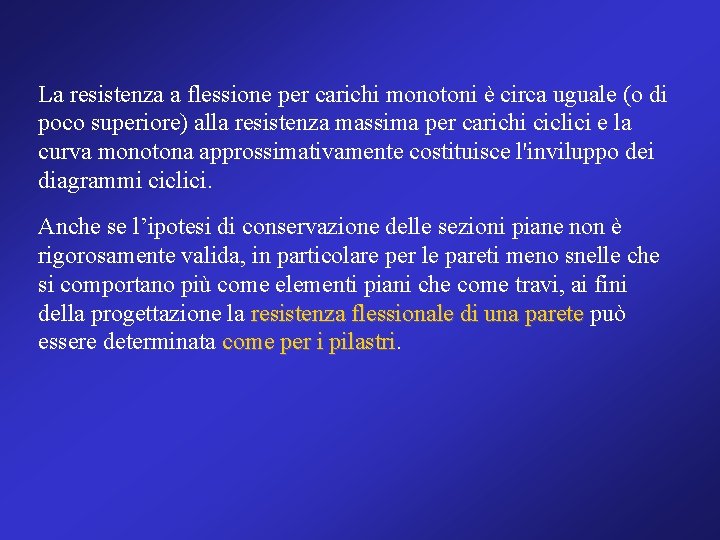 La resistenza a flessione per carichi monotoni è circa uguale (o di poco superiore) alla resistenza massima per carichi ciclici e la curva monotona approssimativamente costituisce l'inviluppo dei diagrammi ciclici.

Anche se l'ipotesi di conservazione delle sezioni piane non è rigorosamente valida, in particolare per le pareti meno snelle che si comportano più come elementi piani che come travi, ai fini della progettazione la resistenza flessionale di una parete può essere determinata come per i pilastri.